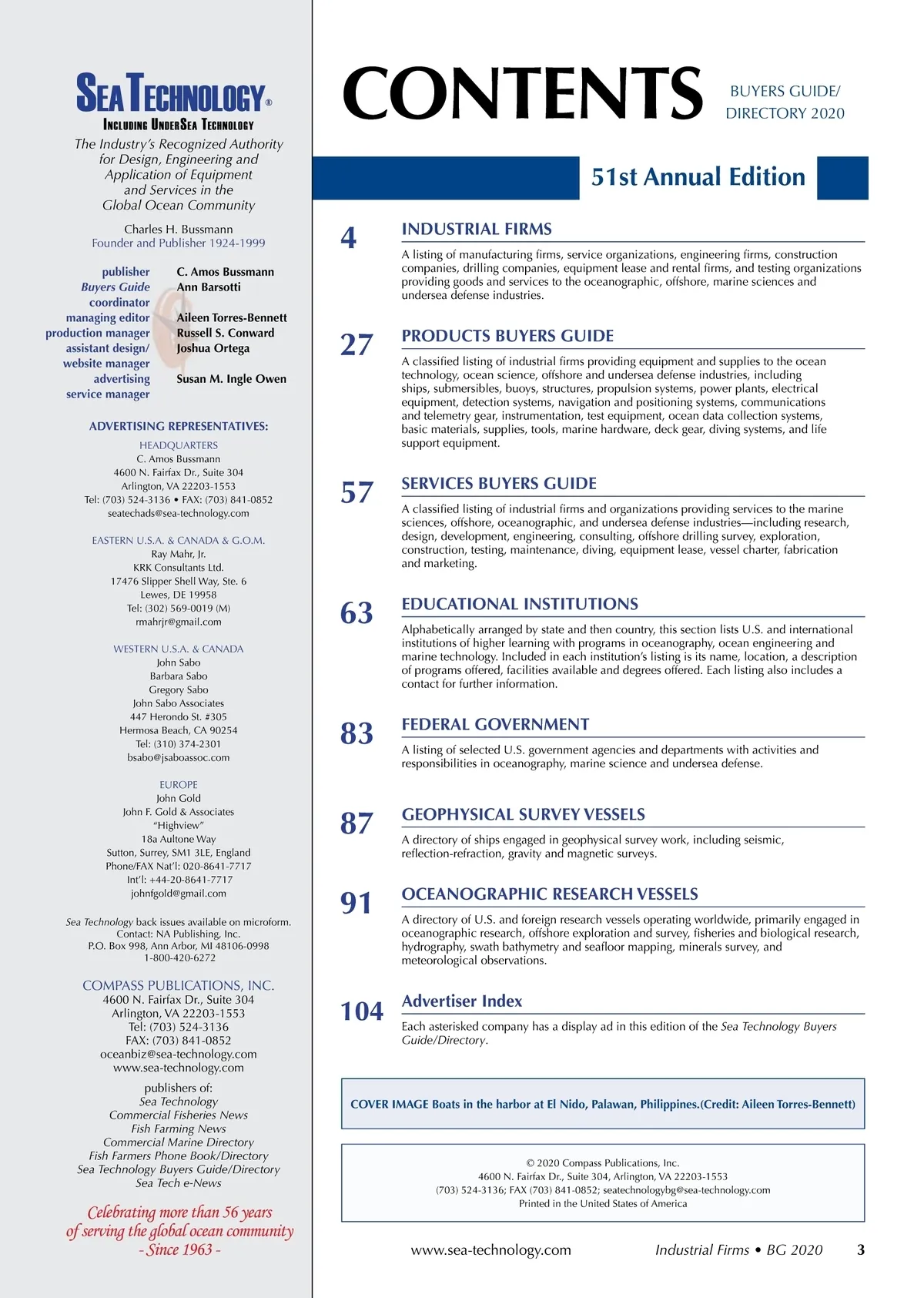 SEA TECHNOLOGY®
INCLUDING UNDERSEA TECHNOLOGY

The Industry's Recognized Authority for Design, Engineering and Application of Equipment and Services in the Global Ocean Community

Charles H. Bussmann
Founder and Publisher 1924-1999

publisher C. Amos Bussmann
Buyers Guide coordinator Ann Barsotti
managing editor Aileen Torres-Bennett
production manager Russell S. Conward
assistant design/ website manager Joshua Ortega
advertising service manager Susan M. Ingle Owen

ADVERTISING REPRESENTATIVES:

HEADQUARTERS
C. Amos Bussmann
4600 N. Fairfax Dr., Suite 304
Arlington, VA 22203-1553
Tel: (703) 524-3136 • FAX: (703) 841-0852
seatechads@sea-technology.com

EASTERN U.S.A. & CANADA & G.O.M.
Ray Mahr, Jr.
KRK Consultants Ltd.
17476 Slipper Shell Way, Ste. 6
Lewes, DE 19958
Tel: (302) 569-0019 (M)
rmahrjr@gmail.com

WESTERN U.S.A. & CANADA
John Sabo
Barbara Sabo
Gregory Sabo
John Sabo Associates
447 Herondo St. #305
Hermosa Beach, CA 90254
Tel: (310) 374-2301
bsabo@jsaboassoc.com

EUROPE
John Gold
John F. Gold & Associates
"Highview"
18a Aultone Way
Sutton, Surrey, SM1 3LE, England
Phone/FAX Nat'l: 020-8641-7717
Int'l: +44-20-8641-7717
johnfgold@gmail.com

Sea Technology back issues available on microform.
Contact: NA Publishing, Inc.
P.O. Box 998, Ann Arbor, MI 48106-0998
1-800-420-6272

COMPASS PUBLICATIONS, INC.
4600 N. Fairfax Dr., Suite 304
Arlington, VA 22203-1553
Tel: (703) 524-3136
FAX: (703) 841-0852
oceanbiz@sea-technology.com
www.sea-technology.com

publishers of:
Sea Technology
Commercial Fisheries News
Fish Farming News
Commercial Marine Directory
Fish Farmers Phone Book/Directory
Sea Technology Buyers Guide/Directory
Sea Tech e-News

Celebrating more than 56 years of serving the global ocean community
- Since 1963 -

CONTENTS
BUYERS GUIDE/ DIRECTORY 2020

51st Annual Edition

4 INDUSTRIAL FIRMS
A listing of manufacturing firms, service organizations, engineering firms, construction companies, drilling companies, equipment lease and rental firms, and testing organizations providing goods and services to the oceanographic, offshore, marine sciences and undersea defense industries.

27 PRODUCTS BUYERS GUIDE
A classified listing of industrial firms providing equipment and supplies to the ocean technology, ocean science, offshore and undersea defense industries, including ships, submersibles, buoys, structures, propulsion systems, power plants, electrical equipment, detection systems, navigation and positioning systems, communications and telemetry gear, instrumentation, test equipment, ocean data collection systems, basic materials, supplies, tools, marine hardware, deck gear, diving systems, and life support equipment.

57 SERVICES BUYERS GUIDE
A classified listing of industrial firms and organizations providing services to the marine sciences, offshore, oceanographic, and undersea defense industries—including research, design, development, engineering, consulting, offshore drilling survey, exploration, construction, testing, maintenance, diving, equipment lease, vessel charter, fabrication and marketing.

63 EDUCATIONAL INSTITUTIONS
Alphabetically arranged by state and then country, this section lists U.S. and international institutions of higher learning with programs in oceanography, ocean engineering and marine technology. Included in each institution's listing is its name, location, a description of programs offered, facilities available and degrees offered. Each listing also includes a contact for further information.

83 FEDERAL GOVERNMENT
A listing of selected U.S. government agencies and departments with activities and responsibilities in oceanography, marine science and undersea defense.

87 GEOPHYSICAL SURVEY VESSELS
A directory of ships engaged in geophysical survey work, including seismic, reflection-refraction, gravity and magnetic surveys.

91 OCEANOGRAPHIC RESEARCH VESSELS
A directory of U.S. and foreign research vessels operating worldwide, primarily engaged in oceanographic research, offshore exploration and survey, fisheries and biological research, hydrography, swath bathymetry and seafloor mapping, minerals survey, and meteorological observations.

104 Advertiser Index
Each asterisked company has a display ad in this edition of the Sea Technology Buyers Guide/Directory.

COVER IMAGE Boats in the harbor at El Nido, Palawan, Philippines.(Credit: Aileen Torres-Bennett)

© 2020 Compass Publications, Inc.
4600 N. Fairfax Dr., Suite 304, Arlington, VA 22203-1553
(703) 524-3136; FAX (703) 841-0852; seatechnologybg@sea-technology.com
Printed in the United States of America

www.sea-technology.com Industrial Firms • BG 2020 3